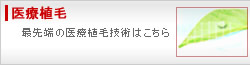 医療植毛

最先端の医療植毛技術はこちら